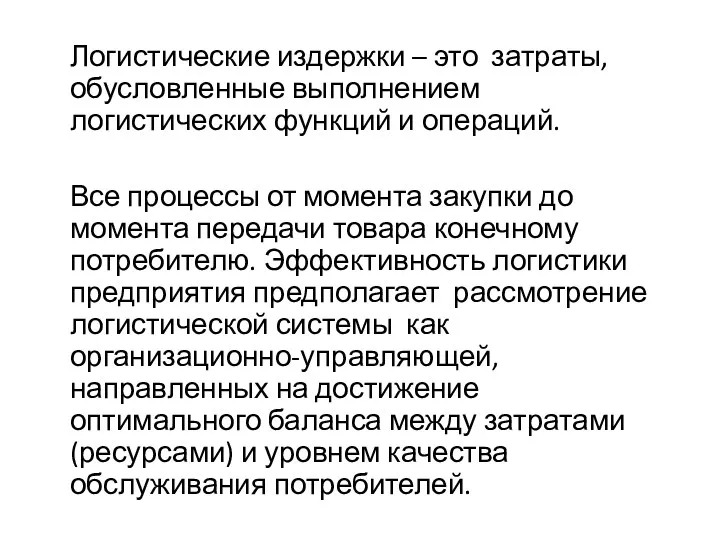 Логистические издержки – это затраты, обусловленные выполнением логистических функций и операций.

Все процессы от момента закупки до момента передачи товара конечному потребителю. Эффективность логистики предприятия предполагает рассмотрение логистической системы как организационно-управляющей, направленных на достижение оптимального баланса между затратами (ресурсами) и уровнем качества обслуживания потребителей.